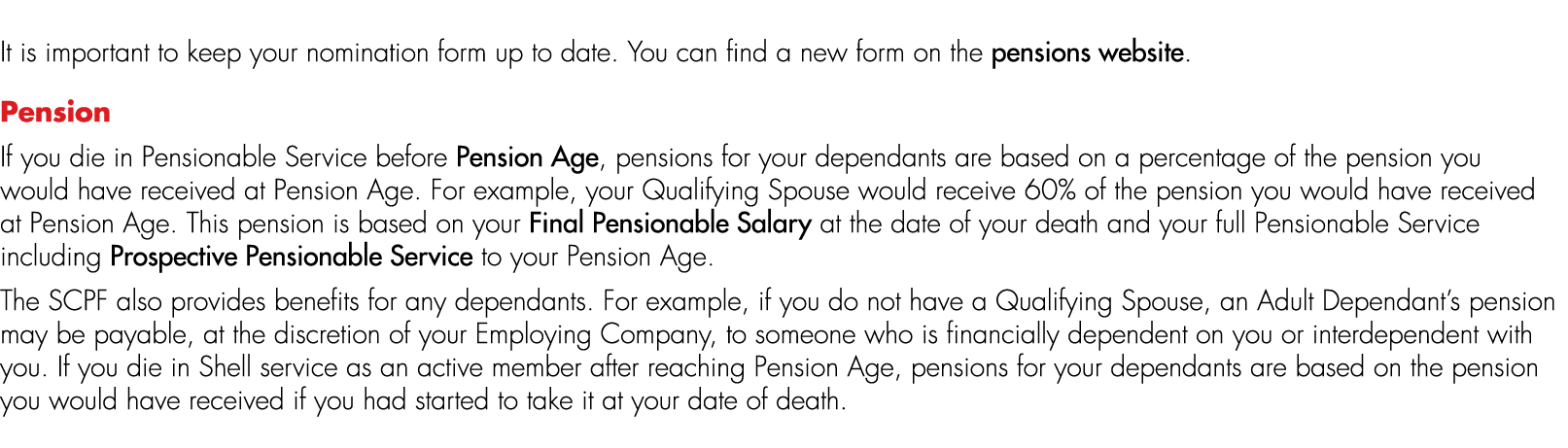 It is important to keep your nomination form up to date. You can find a new form on the pensions website.

Pension

If you die in Pensionable Service before Pension Age, pensions for your dependants are based on a percentage of the pension you would have received at Pension Age. For example, your Qualifying Spouse would receive 60% of the pension you would have received at Pension Age. This pension is based on your Final Pensionable Salary at the date of your death and your full Pensionable Service including Prospective Pensionable Service to your Pension Age.

The SCPF also provides benefits for any dependants. For example, if you do not have a Qualifying Spouse, an Adult Dependant's pension may be payable, at the discretion of your Employing Company, to someone who is financially dependent on you or interdependent with you. If you die in Shell service as an active member after reaching Pension Age, pensions for your dependants are based on the pension you would have received if you had started to take it at your date of death.